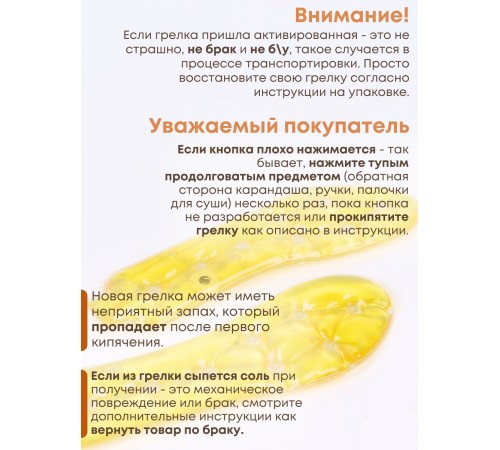 Внимание!

Если грелка пришла активированная - это не страшно, не брак и не б\у, такое случается в процессе транспортировки. Просто восстановите свою грелку согласно инструкции на упаковке.

Уважаемый покупатель

Если кнопка плохо нажимается - так бывает, нажмите тупым продолговатым предметом (обратная сторона карандаша, ручки, палочки для суши) несколько раз, пока кнопка не разработается или прокипятите грелку как описано в инструкции.

Новая грелка может иметь неприятный запах, который пропадает после первого кипячения.

Если из грелки сыпется соль при получении - это механическое повреждение или брак, смотрите дополнительные инструкции как вернуть товар по браку.